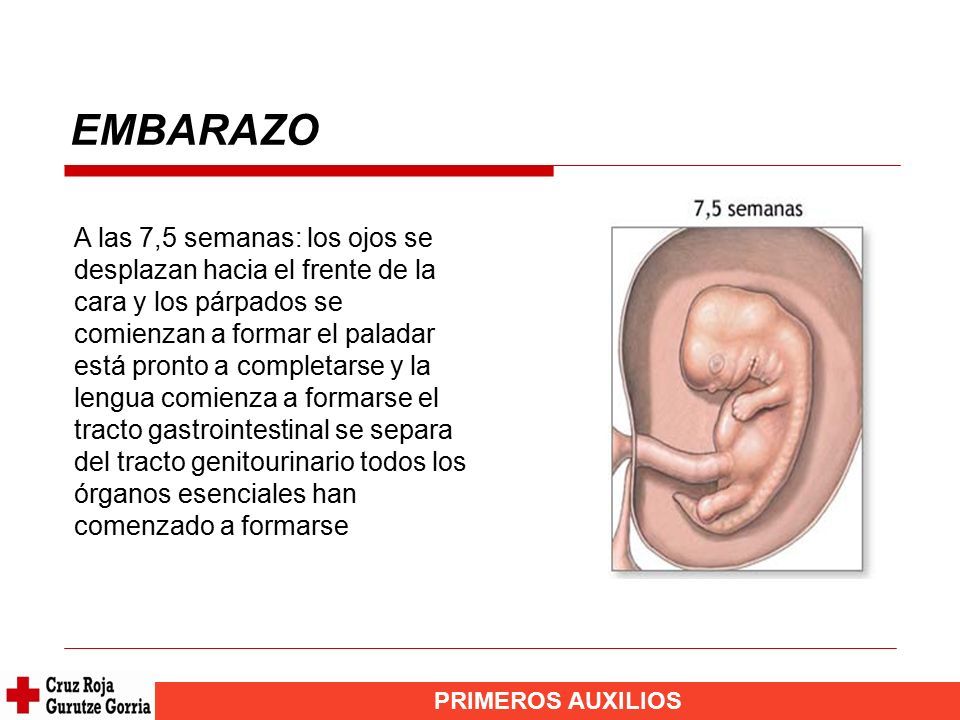 EMBARAZO

A las 7,5 semanas: los ojos se desplazan hacia el frente de la cara y los párpados se comienzan a formar el paladar está pronto a completarse y la lengua comienza a formarse el tracto gastrointestinal se separa del tracto genitourinario todos los órganos esenciales han comenzado a formarse

7,5 semanas

Cruz Roja
Gurutze Gorria

PRIMEROS AUXILIOS